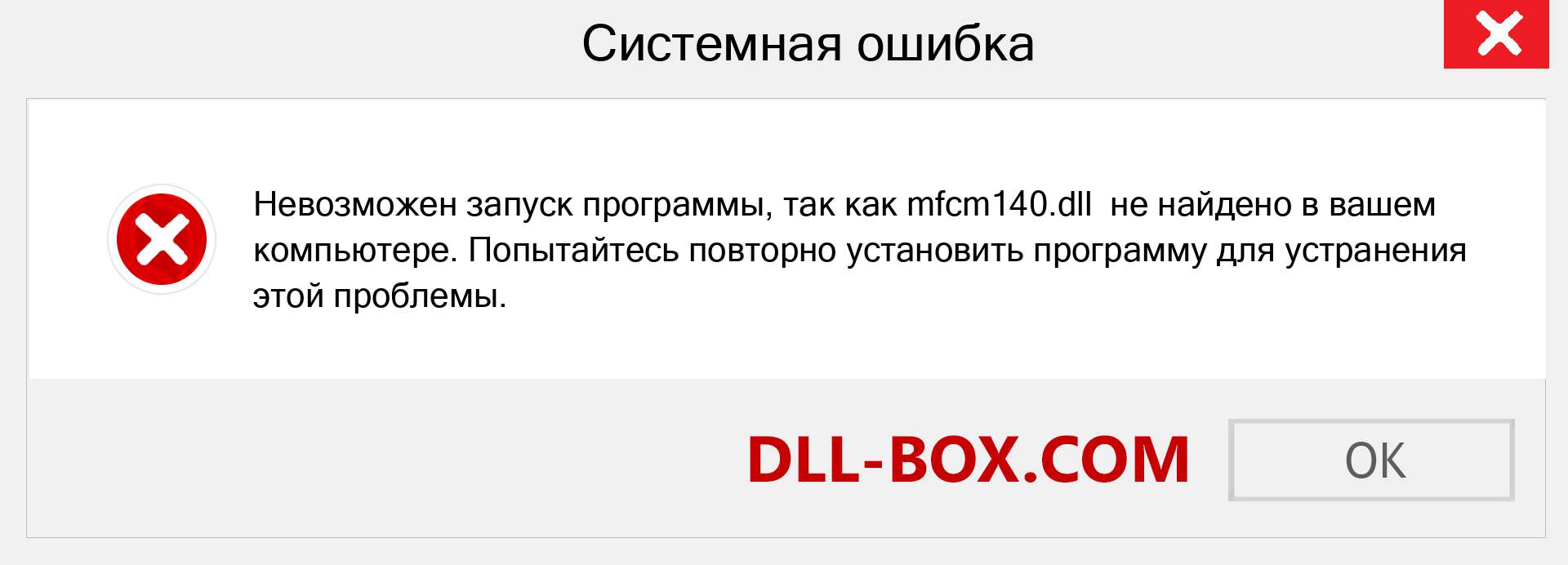 Системная ошибка

Невозможен запуск программы, так как mfcm140.dll не найдено в вашем компьютере. Попытайтесь повторно установить программу для устранения этой проблемы.

DLL-BOX.COM

OK